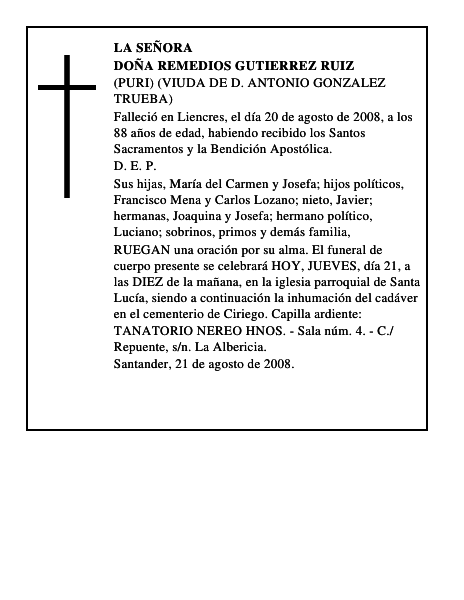 LA SEÑORA
DOÑA REMEDIOS GUTIERREZ RUIZ
(PURI) (VIUDA DE D. ANTONIO GONZALEZ TRUEBA)

Falleció en Liencres, el día 20 de agosto de 2008, a los 88 años de edad, habiendo recibido los Santos Sacramentos y la Bendición Apostólica.

D. E. P.

Sus hijas, María del Carmen y Josefa; hijos políticos, Francisco Mena y Carlos Lozano; nieto, Javier; hermanas, Joaquina y Josefa; hermano político, Luciano; sobrinos, primos y demás familia,

RUEGAN una oración por su alma. El funeral de cuerpo presente se celebrará HOY, JUEVES, día 21, a las DIEZ de la mañana, en la iglesia parroquial de Santa Lucía, siendo a continuación la inhumación del cadáver en el cementerio de Ciriego. Capilla ardiente: TANATORIO NEREO HNOS. - Sala núm. 4. - C./ Repuente, s/n. La Albericia.

Santander, 21 de agosto de 2008.